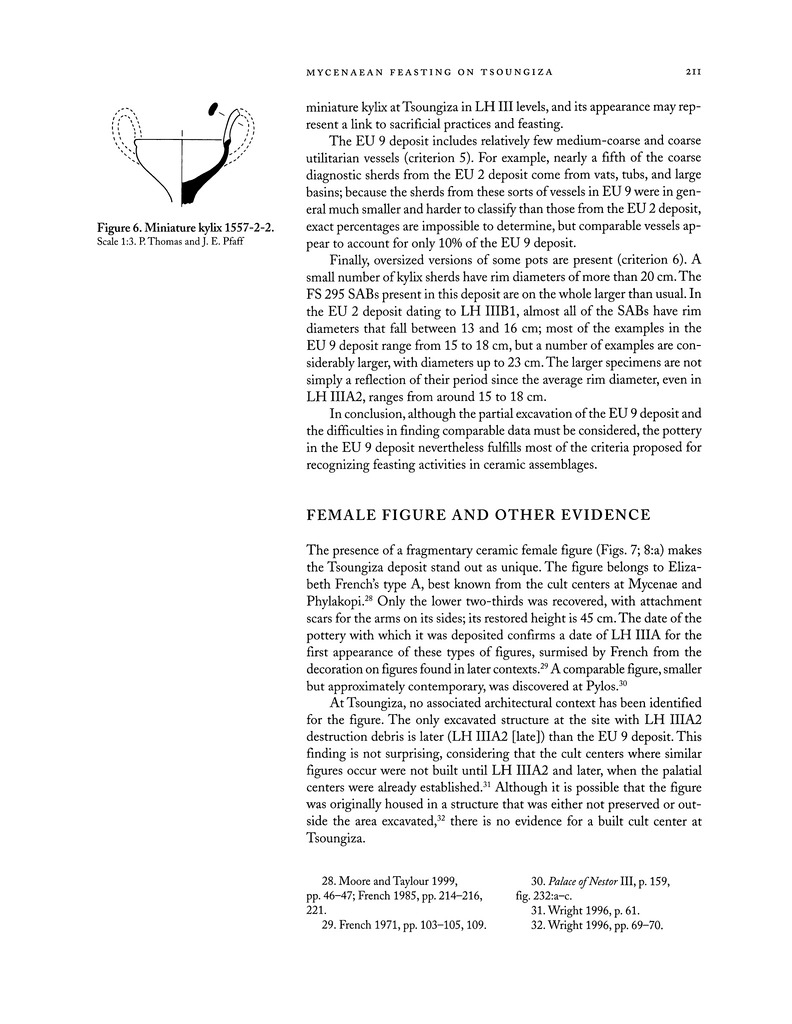 MYCENAEAN FEASTING ON TSOUNGIZA 211

Figure 6. Miniature kylix 1557-2-2. Scale 1:3. P. Thomas and J. E. Pfaff

miniature kylix at Tsoungiza in LH III levels, and its appearance may represent a link to sacrificial practices and feasting.

The EU 9 deposit includes relatively few medium-coarse and coarse utilitarian vessels (criterion 5). For example, nearly a fifth of the coarse diagnostic sherds from the EU 2 deposit come from vats, tubs, and large basins; because the sherds from these sorts of vessels in EU 9 were in general much smaller and harder to classify than those from the EU 2 deposit, exact percentages are impossible to determine, but comparable vessels appear to account for only 10% of the EU 9 deposit.

Finally, oversized versions of some pots are present (criterion 6). A small number of kylix sherds have rim diameters of more than 20 cm. The FS 295 SABs present in this deposit are on the whole larger than usual. In the EU 2 deposit dating to LH IIIB1, almost all of the SABs have rim diameters that fall between 13 and 16 cm; most of the examples in the EU 9 deposit range from 15 to 18 cm, but a number of examples are considerably larger, with diameters up to 23 cm. The larger specimens are not simply a reflection of their period since the average rim diameter, even in LH IIIA2, ranges from around 15 to 18 cm.

In conclusion, although the partial excavation of the EU 9 deposit and the difficulties in finding comparable data must be considered, the pottery in the EU 9 deposit nevertheless fulfills most of the criteria proposed for recognizing feasting activities in ceramic assemblages.

FEMALE FIGURE AND OTHER EVIDENCE

The presence of a fragmentary ceramic female figure (Figs. 7; 8:a) makes the Tsoungiza deposit stand out as unique. The figure belongs to Elizabeth French's type A, best known from the cult centers at Mycenae and Phylakopi.$^{28}$ Only the lower two-thirds was recovered, with attachment scars for the arms on its sides; its restored height is 45 cm. The date of the pottery with which it was deposited confirms a date of LH IIIA for the first appearance of these types of figures, surmised by French from the decoration on figures found in later contexts.$^{29}$ A comparable figure, smaller but approximately contemporary, was discovered at Pylos.$^{30}$

At Tsoungiza, no associated architectural context has been identified for the figure. The only excavated structure at the site with LH IIIA2 destruction debris is later (LH IIIA2 [late]) than the EU 9 deposit. This finding is not surprising, considering that the cult centers where similar figures occur were not built until LH IIIA2 and later, when the palatial centers were already established.$^{31}$ Although it is possible that the figure was originally housed in a structure that was either not preserved or outside the area excavated,$^{32}$ there is no evidence for a built cult center at Tsoungiza.

28. Moore and Taylour 1999, pp. 46–47; French 1985, pp. 214–216, 221.
29. French 1971, pp. 103–105, 109.

30. Palace of Nestor III, p. 159, fig. 232:a–c.
31. Wright 1996, p. 61.
32. Wright 1996, pp. 69–70.